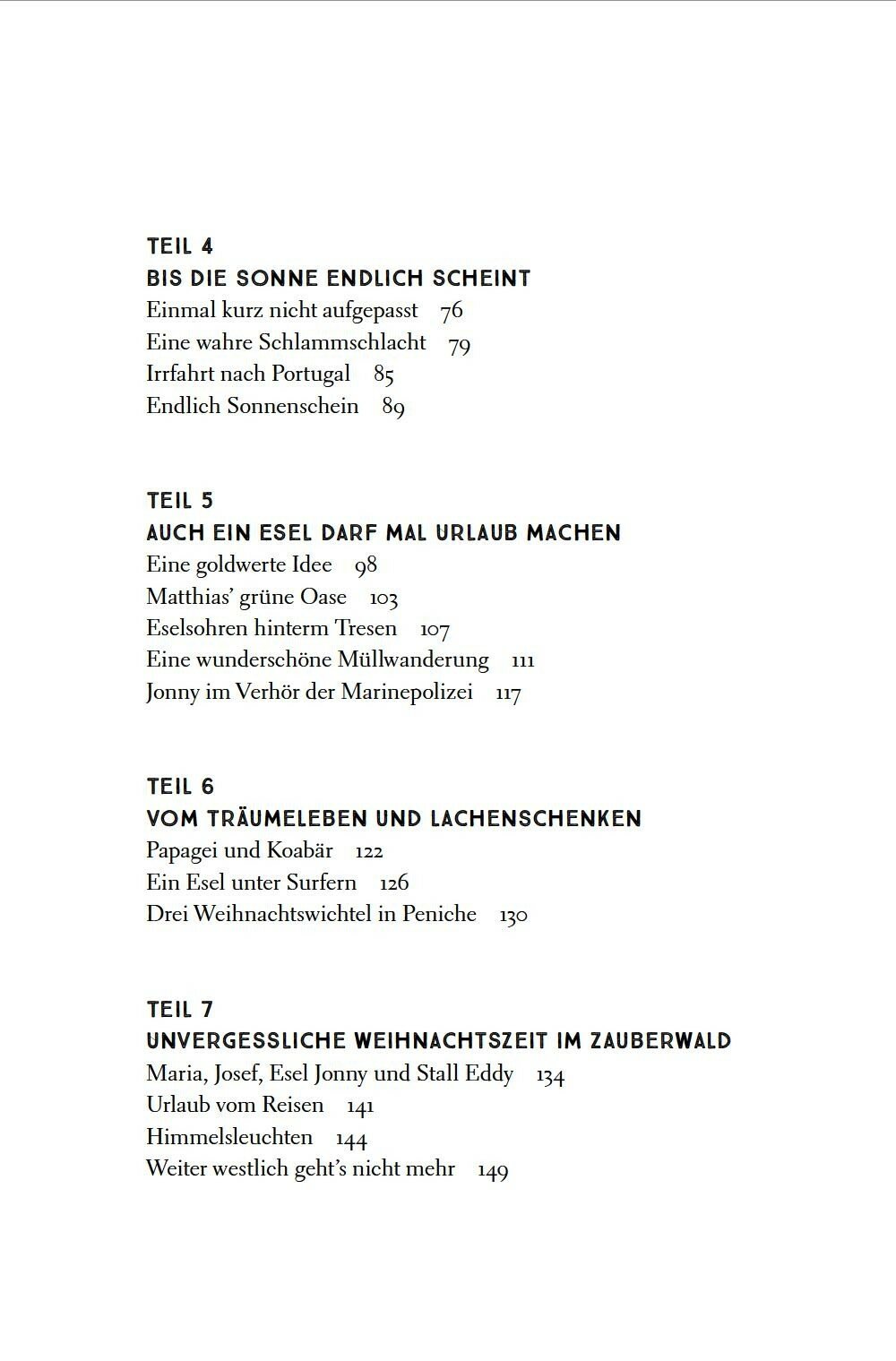 TEIL 4
BIS DIE SONNE ENDLICH SCHEINT
Einmal kurz nicht aufgepasst 76
Eine wahre Schlammschlacht 79
Irrfahrt nach Portugal 85
Endlich Sonnenschein 89

TEIL 5
AUCH EIN ESEL DARF MAL URLAUB MACHEN
Eine goldwerte Idee 98
Matthias' grüne Oase 103
Eselsohren hinterm Tresen 107
Eine wunderschöne Müllwanderung 111
Jonny im Verhör der Marinepolizei 117

TEIL 6
VOM TRÄUMELEBEN UND LACHENSCHENKEN
Papagei und Koabär 122
Ein Esel unter Surfern 126
Drei Weihnachtswichtel in Peniche 130

TEIL 7
UNVERGESSLICHE WEIHNACHTSZEIT IM ZAUBERWALD
Maria, Josef, Esel Jonny und Stall Eddy 134
Urlaub vom Reisen 141
Himmelsleuchten 144
Weiter westlich geht's nicht mehr 149